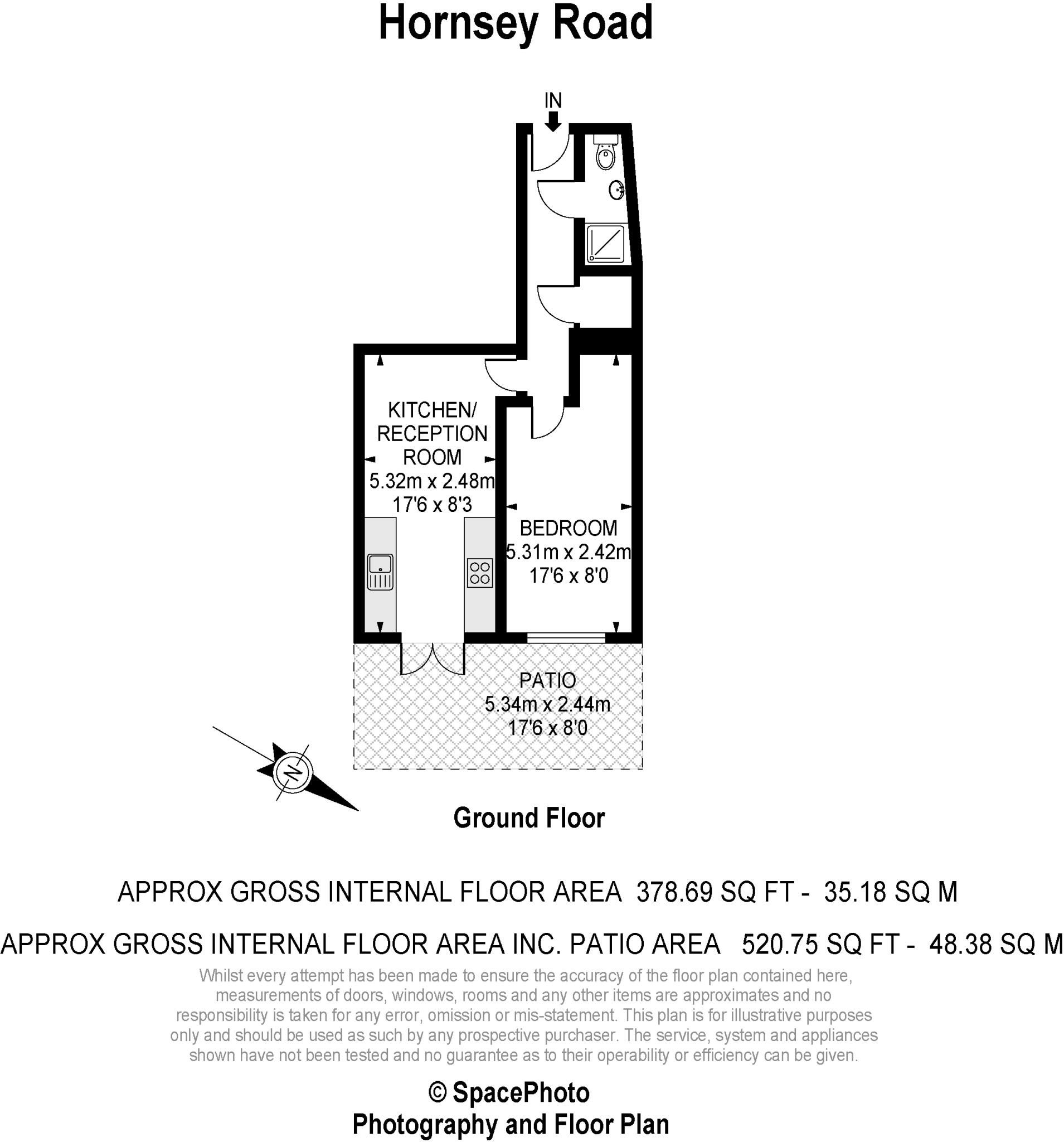 Hornsey Road

IN

KITCHEN/ RECEPTION ROOM
5.32m x 2.48m
17'6 x 8'3

BEDROOM
5.31m x 2.42m
17'6 x 8'0

PATIO
5.34m x 2.44m
17'6 x 8'0

N

Ground Floor

APPROX GROSS INTERNAL FLOOR AREA 378.69 SQ FT - 35.18 SQ M

APPROX GROSS INTERNAL FLOOR AREA INC. PATIO AREA 520.75 SQ FT - 48.38 SQ M

Whilst every attempt has been made to ensure the accuracy of the floor plan contained here, measurements of doors, windows, rooms and any other items are approximates and no responsibility is taken for any error, omission or mis-statement. This plan is for illustrative purposes only and should be used as such by any prospective purchaser. The service, system and appliances shown have not been tested and no guarantee as to their operability or efficiency can be given.

© SpacePhoto
Photography and Floor Plan